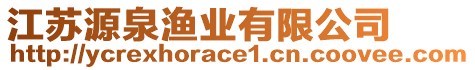 江苏源泉渔业有限公司
http://ycrexhorace1.cn.coovee.com